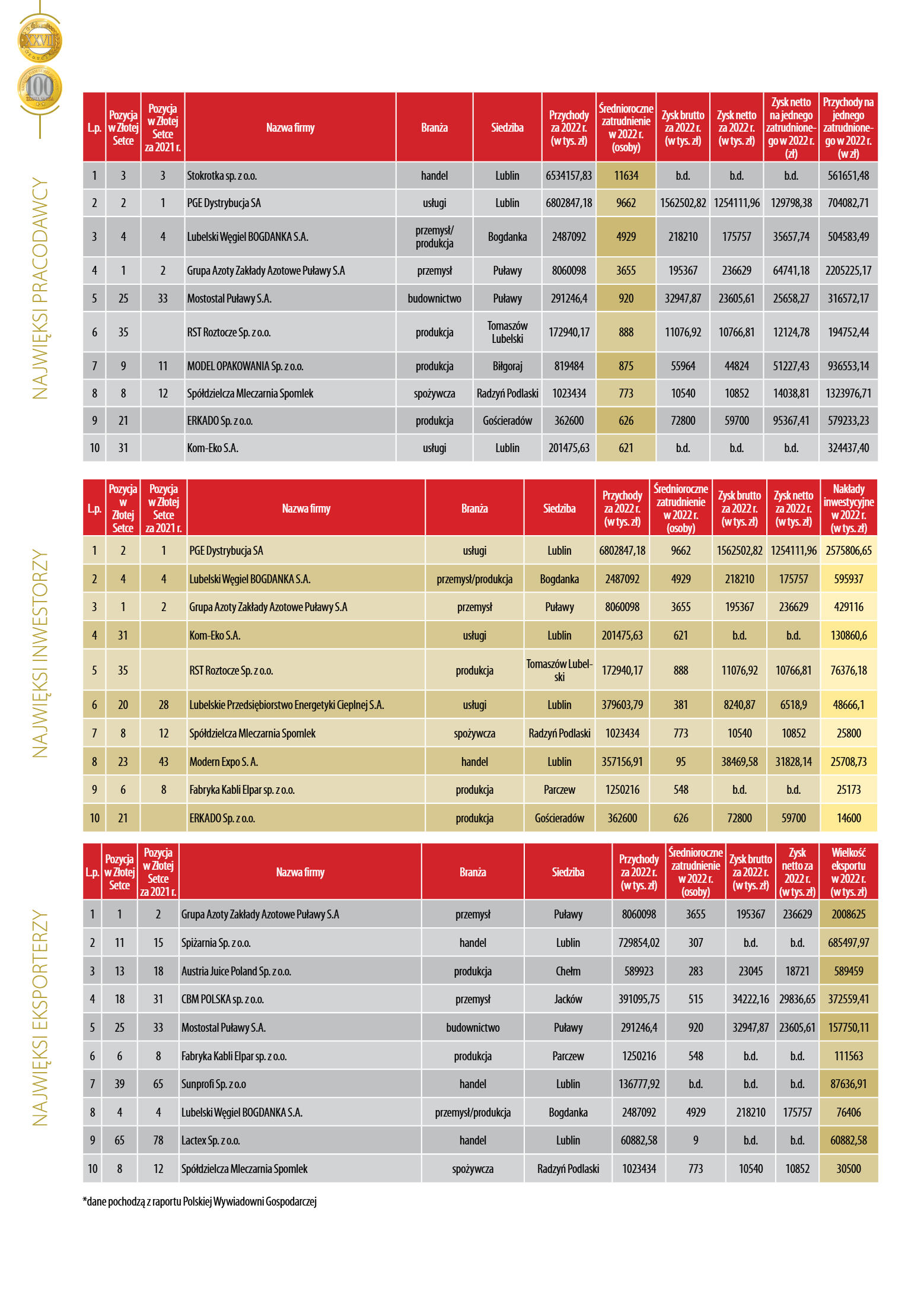 XXVII
100

NAJWIĘKSI PRACODAWCY

| L.p. | Pozycja w Złotej Setce | Pozycja w Złotej Setce za 2021 r. | Nazwa firmy | Branża | Siedziba | Przychody za 2022 r. (w tys. zł) | Średnioroczne zatrudnienie w 2022 r. (osoby) | Zysk brutto za 2022 r. (w tys. zł) | Zysk netto za 2022 r. (w tys. zł) | Zysk netto na jednego zatrudnionego w 2022 r. (zł) | Przychody na jednego zatrudnionego w 2022 r. (w zł) |
|---|---|---|---|---|---|---|---|---|---|---|---|
| 1 | 3 | 3 | Stokrotka sp. z o.o. | handel | Lublin | 6534157,83 | 11634 | b.d. | b.d. | b.d. | 561651,48 |
| 2 | 2 | 1 | PGE Dystrybucja SA | usługi | Lublin | 6802847,18 | 9662 | 1562502,82 | 1254111,96 | 129798,38 | 704082,71 |
| 3 | 4 | 4 | Lubelski Węgiel BOGDANKA S.A. | przemysł/ produkcja | Bogdanka | 2487092 | 4929 | 218210 | 175757 | 35657,74 | 504583,49 |
| 4 | 1 | 2 | Grupa Azoty Zakłady Azotowe Puławy S.A | przemysł | Puławy | 8060098 | 3655 | 195367 | 236629 | 64741,18 | 2205225,17 |
| 5 | 25 | 33 | Mostostal Puławy S.A. | budownictwo | Puławy | 291246,4 | 920 | 32947,87 | 23605,61 | 25658,27 | 316572,17 |
| 6 | 35 | | RST Roztocze Sp. z o.o. | produkcja | Tomaszów Lubelski | 172940,17 | 888 | 11076,92 | 10766,81 | 12124,78 | 194752,44 |
| 7 | 9 | 11 | MODEL OPAKOWANIA Sp. z o.o. | produkcja | Biłgoraj | 819484 | 875 | 55964 | 44824 | 51227,43 | 936553,14 |
| 8 | 8 | 12 | Spółdzielcza Mleczarnia Spomlek | spożywcza | Radzyń Podlaski | 1023434 | 773 | 10540 | 10852 | 14038,81 | 1323976,71 |
| 9 | 21 | | ERKADO Sp. z o.o. | produkcja | Gościeradów | 362600 | 626 | 72800 | 59700 | 95367,41 | 579233,23 |
| 10 | 31 | | Kom-Eko S.A. | usługi | Lublin | 201475,63 | 621 | b.d. | b.d. | b.d. | 324437,40 |

NAJWIĘKSI INWESTORZY

| L.p. | Pozycja w Złotej Setce | Pozycja w Złotej Setce za 2021 r. | Nazwa firmy | Branża | Siedziba | Przychody za 2022 r. (w tys. zł) | Średnioroczne zatrudnienie w 2022 r. (osoby) | Zysk brutto za 2022 r. (w tys. zł) | Zysk netto za 2022 r. (w tys. zł) | Nakłady inwestycyjne w 2022 r. (w tys. zł) |
|---|---|---|---|---|---|---|---|---|---|---|
| 1 | 2 | 1 | PGE Dystrybucja SA | usługi | Lublin | 6802847,18 | 9662 | 1562502,82 | 1254111,96 | 2575806,65 |
| 2 | 4 | 4 | Lubelski Węgiel BOGDANKA S.A. | przemysł/produkcja | Bogdanka | 2487092 | 4929 | 218210 | 175757 | 595937 |
| 3 | 1 | 2 | Grupa Azoty Zakłady Azotowe Puławy S.A | przemysł | Puławy | 8060098 | 3655 | 195367 | 236629 | 429116 |
| 4 | 31 | | Kom-Eko S.A. | usługi | Lublin | 201475,63 | 621 | b.d. | b.d. | 130860,6 |
| 5 | 35 | | RST Roztocze Sp. z o.o. | produkcja | Tomaszów Lubelski | 172940,17 | 888 | 11076,92 | 10766,81 | 76376,18 |
| 6 | 20 | 28 | Lubelskie Przedsiębiorstwo Energetyki Cieplnej S.A. | usługi | Lublin | 379603,79 | 381 | 8240,87 | 6518,9 | 48666,1 |
| 7 | 8 | 12 | Spółdzielcza Mleczarnia Spomlek | spożywcza | Radzyń Podlaski | 1023434 | 773 | 10540 | 10852 | 25800 |
| 8 | 23 | 43 | Modern Expo S. A. | handel | Lublin | 357156,91 | 95 | 38469,58 | 31828,14 | 25708,73 |
| 9 | 6 | 8 | Fabryka Kabli Elpar sp. z o.o. | produkcja | Parczew | 1250216 | 548 | b.d. | b.d. | 25173 |
| 10 | 21 | | ERKADO Sp. z o.o. | produkcja | Gościeradów | 362600 | 626 | 72800 | 59700 | 14600 |

NAJWIĘKSI EKSPORTERZY

| L.p. | Pozycja w Złotej Setce | Pozycja w Złotej Setce za 2021 r. | Nazwa firmy | Branża | Siedziba | Przychody za 2022 r. (w tys. zł) | Średnioroczne zatrudnienie w 2022 r. (osoby) | Zysk brutto za 2022 r. (w tys. zł) | Zysk netto za 2022 r. (w tys. zł) | Wielkość eksportu w 2022 r. (w tys. zł) |
|---|---|---|---|---|---|---|---|---|---|---|
| 1 | 1 | 2 | Grupa Azoty Zakłady Azotowe Puławy S.A | przemysł | Puławy | 8060098 | 3655 | 195367 | 236629 | 2008625 |
| 2 | 11 | 15 | Spiżarnia Sp. z o.o. | handel | Lublin | 729854,02 | 307 | b.d. | b.d. | 685497,97 |
| 3 | 13 | 18 | Austria Juice Poland Sp. z o.o. | produkcja | Chełm | 589923 | 283 | 23045 | 18721 | 589459 |
| 4 | 18 | 31 | CBM POLSKA sp. z o.o. | przemysł | Jacków | 391095,75 | 515 | 34222,16 | 29836,65 | 372559,41 |
| 5 | 25 | 33 | Mostostal Puławy S.A. | budownictwo | Puławy | 291246,4 | 920 | 32947,87 | 23605,61 | 157750,11 |
| 6 | 6 | 8 | Fabryka Kabli Elpar sp. z o.o. | produkcja | Parczew | 1250216 | 548 | b.d. | b.d. | 111563 |
| 7 | 39 | 65 | Sunprofi Sp. z o.o | handel | Lublin | 136777,92 | b.d. | b.d. | b.d. | 87636,91 |
| 8 | 4 | 4 | Lubelski Węgiel BOGDANKA S.A. | przemysł/produkcja | Bogdanka | 2487092 | 4929 | 218210 | 175757 | 76406 |
| 9 | 65 | 78 | Lactex Sp. z o.o. | handel | Lublin | 60882,58 | 9 | b.d. | b.d. | 60882,58 |
| 10 | 8 | 12 | Spółdzielcza Mleczarnia Spomlek | spożywcza | Radzyń Podlaski | 1023434 | 773 | 10540 | 10852 | 30500 |

*dane pochodzą z raportu Polskiej Wywiadowni Gospodarczej